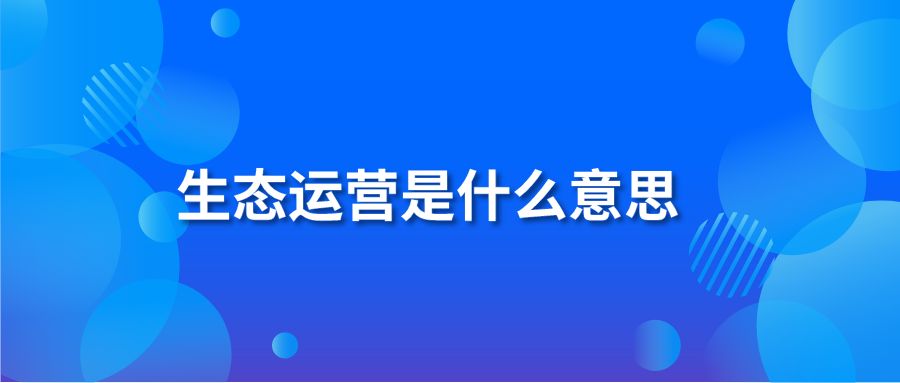 生态运营是什么意思